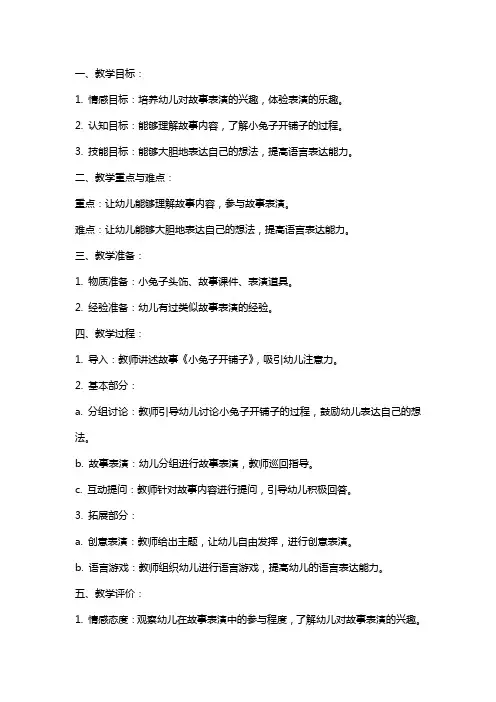 一、教学目标：

1. 情感目标：培养幼儿对故事表演的兴趣，体验表演的乐趣。

2. 认知目标：能够理解故事内容，了解小兔子开铺子的过程。

3. 技能目标：能够大胆地表达自己的想法，提高语言表达能力。

二、教学重点与难点：

重点：让幼儿能够理解故事内容，参与故事表演。

难点：让幼儿能够大胆地表达自己的想法，提高语言表达能力。

三、教学准备：

1. 物质准备：小兔子头饰、故事课件、表演道具。

2. 经验准备：幼儿有过类似故事表演的经验。

四、教学过程：

1. 导入：教师讲述故事《小兔子开铺子》，吸引幼儿注意力。

2. 基本部分：

a. 分组讨论：教师引导幼儿讨论小兔子开铺子的过程，鼓励幼儿表达自己的想法。

b. 故事表演：幼儿分组进行故事表演，教师巡回指导。

c. 互动提问：教师针对故事内容进行提问，引导幼儿积极回答。

3. 拓展部分：

a. 创意表演：教师给出主题，让幼儿自由发挥，进行创意表演。

b. 语言游戏：教师组织幼儿进行语言游戏，提高幼儿的语言表达能力。

五、教学评价：

1. 情感态度：观察幼儿在故事表演中的参与程度，了解幼儿对故事表演的兴趣。